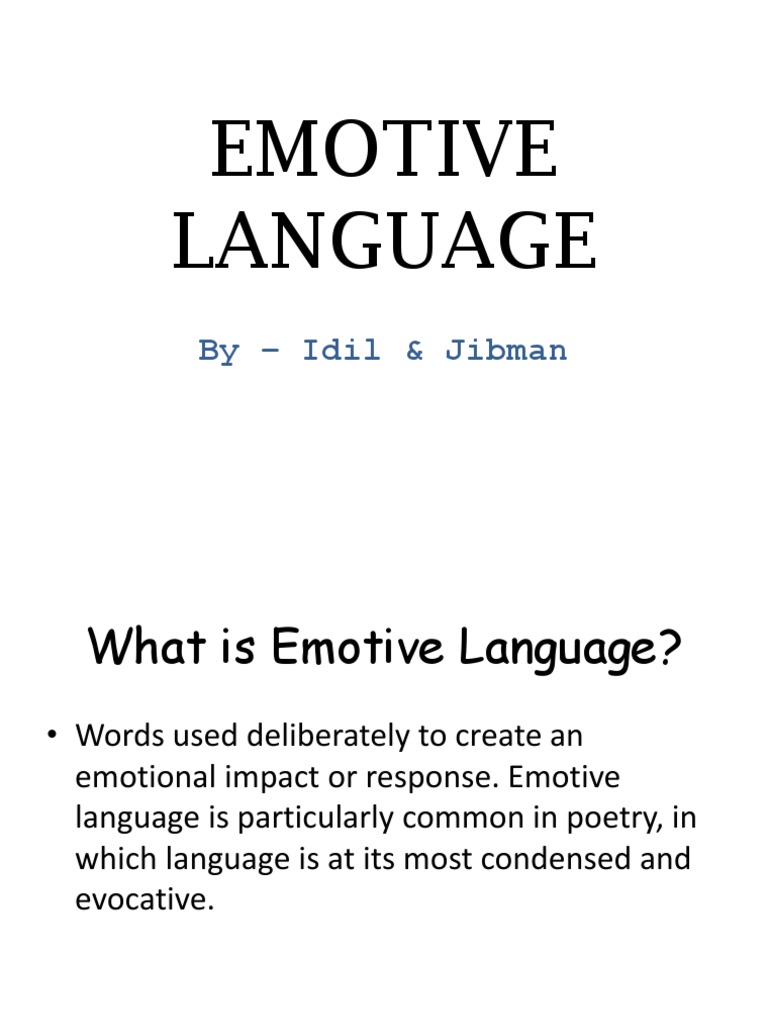 EMOTIVE LANGUAGE

By – Idil & Jibman

What is Emotive Language?

• Words used deliberately to create an emotional impact or response. Emotive language is particularly common in poetry, in which language is at its most condensed and evocative.